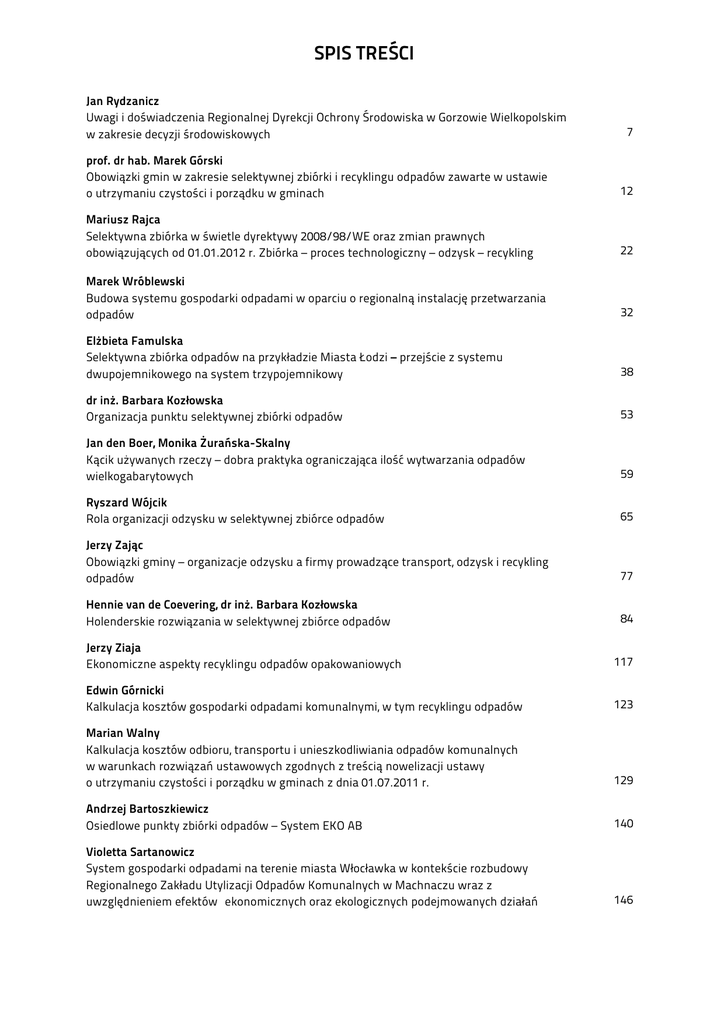 SPIS TREŚCI

Jan Rydzanicz
Uwagi i doświadczenia Regionalnej Dyrekcji Ochrony Środowiska w Gorzowie Wielkopolskim w zakresie decyzji środowiskowych 7

prof. dr hab. Marek Górski
Obowiązki gmin w zakresie selektywnej zbiórki i recyklingu odpadów zawarte w ustawie o utrzymaniu czystości i porządku w gminach 12

Mariusz Rajca
Selektywna zbiórka w świetle dyrektywy 2008/98/WE oraz zmian prawnych obowiązujących od 01.01.2012 r. Zbiórka – proces technologiczny – odzysk – recykling 22

Marek Wróblewski
Budowa systemu gospodarki odpadami w oparciu o regionalną instalację przetwarzania odpadów 32

Elżbieta Famulska
Selektywna zbiórka odpadów na przykładzie Miasta Łodzi – przejście z systemu dwupojemnikowego na system trzypojemnikowy 38

dr inż. Barbara Kozłowska
Organizacja punktu selektywnej zbiórki odpadów 53

Jan den Boer, Monika Żurańska-Skalny
Kącik używanych rzeczy – dobra praktyka ograniczająca ilość wytwarzania odpadów wielkogabarytowych 59

Ryszard Wójcik
Rola organizacji odzysku w selektywnej zbiórce odpadów 65

Jerzy Zając
Obowiązki gminy – organizacje odzysku a firmy prowadzące transport, odzysk i recykling odpadów 77

Hennie van de Coevering, dr inż. Barbara Kozłowska
Holenderskie rozwiązania w selektywnej zbiórce odpadów 84

Jerzy Ziaja
Ekonomiczne aspekty recyklingu odpadów opakowaniowych 117

Edwin Górnicki
Kalkulacja kosztów gospodarki odpadami komunalnymi, w tym recyklingu odpadów 123

Marian Walny
Kalkulacja kosztów odbioru, transportu i unieszkodliwiania odpadów komunalnych w warunkach rozwiązań ustawowych zgodnych z treścią nowelizacji ustawy o utrzymaniu czystości i porządku w gminach z dnia 01.07.2011 r. 129

Andrzej Bartoszkiewicz
Osiedlowe punkty zbiórki odpadów – System EKO AB 140

Violetta Sartanowicz
System gospodarki odpadami na terenie miasta Włocławka w kontekście rozbudowy Regionalnego Zakładu Utylizacji Odpadów Komunalnych w Machnaczu wraz z uwzględnieniem efektów ekonomicznych oraz ekologicznych podejmowanych działań 146